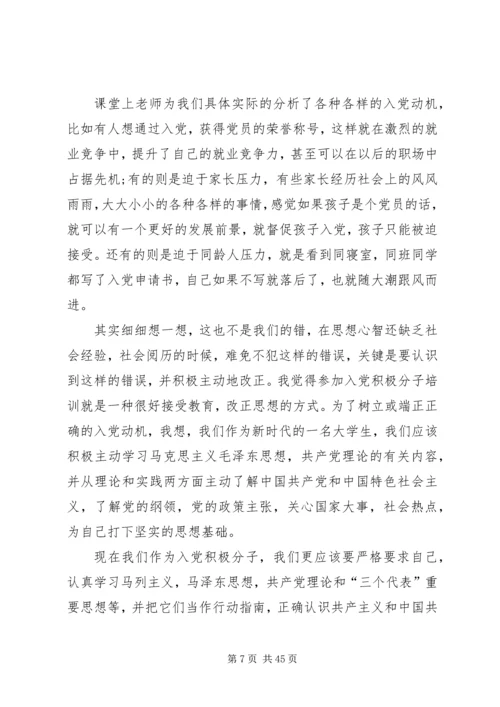 课堂上老师为我们具体实际的分析了各种各样的入党动机，比如有人想通过入党，获得党员的荣誉称号，这样就在激烈的就业竞争中，提升了自己的就业竞争力，甚至可以在以后的职场中占据先机;有的则是迫于家长压力，有些家长经历社会上的风风雨雨，大大小小的各种各样的事情，感觉如果孩子是个党员的话，就可以有一个更好的发展前景，就督促孩子入党，孩子只能被迫接受。还有的则是迫于同龄人压力，就是看到同寝室，同班同学都写了入党申请书，自己如果不写就落后了，也就随大潮跟风而进。

其实细细想一想，这也不是我们的错，在思想心智还缺乏社会经验，社会阅历的时候，难免不犯这样的错误，关键是要认识到这样的错误，并积极主动地改正。我觉得参加入党积极分子培训就是一种很好接受教育，改正思想的方式。为了树立或端正正确的入党动机，我想，我们作为新时代的一名大学生，我们应该积极主动学习马克思主义毛泽东思想，共产党理论的有关内容，并从理论和实践两方面主动了解中国共产党和中国特色社会主义，了解党的纲领，党的政策主张，关心国家大事，社会热点，为自己打下坚实的思想基础。

现在我们作为入党积极分子，我们更应该要严格要求自己，认真学习马列主义，马泽东思想，共产党理论和“三个代表”重要思想等，并把它们当作行动指南，正确认识共产主义和中国共

第 7 页 共 45 页